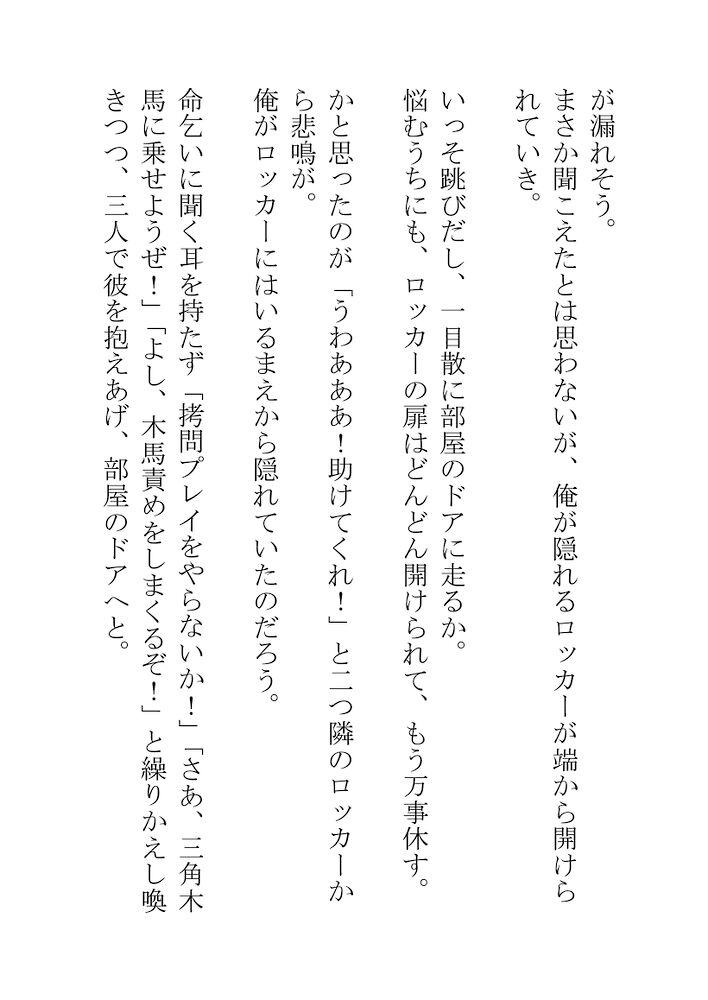 が漏れそう。
まさか聞こえたとは思わないが、俺が隠れるロッカーが端から開けられていき。

いっそ跳びだし、一目散に部屋のドアに走るか。
悩むうちにも、ロッカーの扉はどんどん開けられて、もう万事休す。
かと思ったのが「うわあああ！助けてくれ！」と二つ隣のロッカーから悲鳴が。
俺がロッカーにはいるまえから隠れていたのだろう。

命乞いに聞く耳を持たず「拷問プレイをやらないか！」「さあ、三角木馬に乗せようぜ！」「よし、木馬責めをしまくるぞ！」と繰りかえし喚きつつ、三人で彼を抱えあげ、部屋のドアへと。